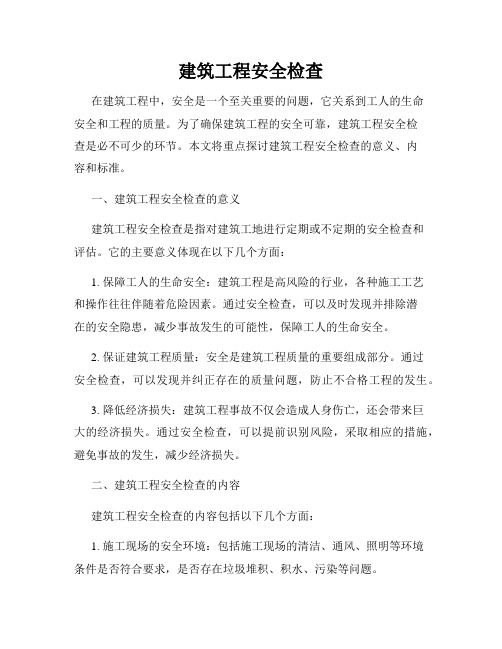 建筑工程安全检查

在建筑工程中，安全是一个至关重要的问题，它关系到工人的生命安全和工程的质量。为了确保建筑工程的安全可靠，建筑工程安全检查是必不可少的环节。本文将重点探讨建筑工程安全检查的意义、内容和标准。

一、建筑工程安全检查的意义

建筑工程安全检查是指对建筑工地进行定期或不定期的安全检查和评估。它的主要意义体现在以下几个方面：

1. 保障工人的生命安全：建筑工程是高风险的行业，各种施工工艺和操作往往伴随着危险因素。通过安全检查，可以及时发现并排除潜在的安全隐患，减少事故发生的可能性，保障工人的生命安全。

2. 保证建筑工程质量：安全是建筑工程质量的重要组成部分。通过安全检查，可以发现并纠正存在的质量问题，防止不合格工程的发生。

3. 降低经济损失：建筑工程事故不仅会造成人身伤亡，还会带来巨大的经济损失。通过安全检查，可以提前识别风险，采取相应的措施，避免事故的发生，减少经济损失。

二、建筑工程安全检查的内容

建筑工程安全检查的内容包括以下几个方面：

1. 施工现场的安全环境：包括施工现场的清洁、通风、照明等环境条件是否符合要求，是否存在垃圾堆积、积水、污染等问题。